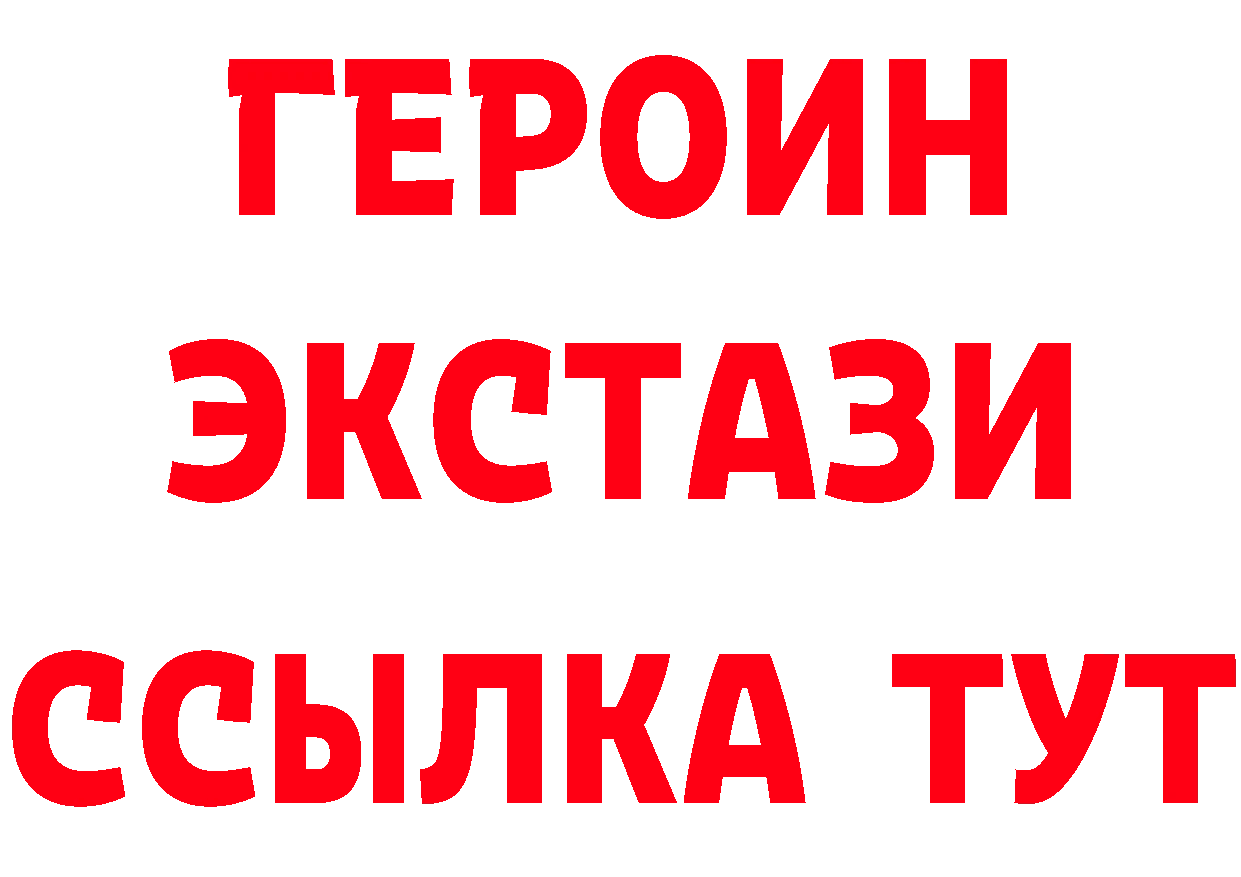 ГЕРОИН
ЭКСТАЗИ
ССЫЛКА ТУТ